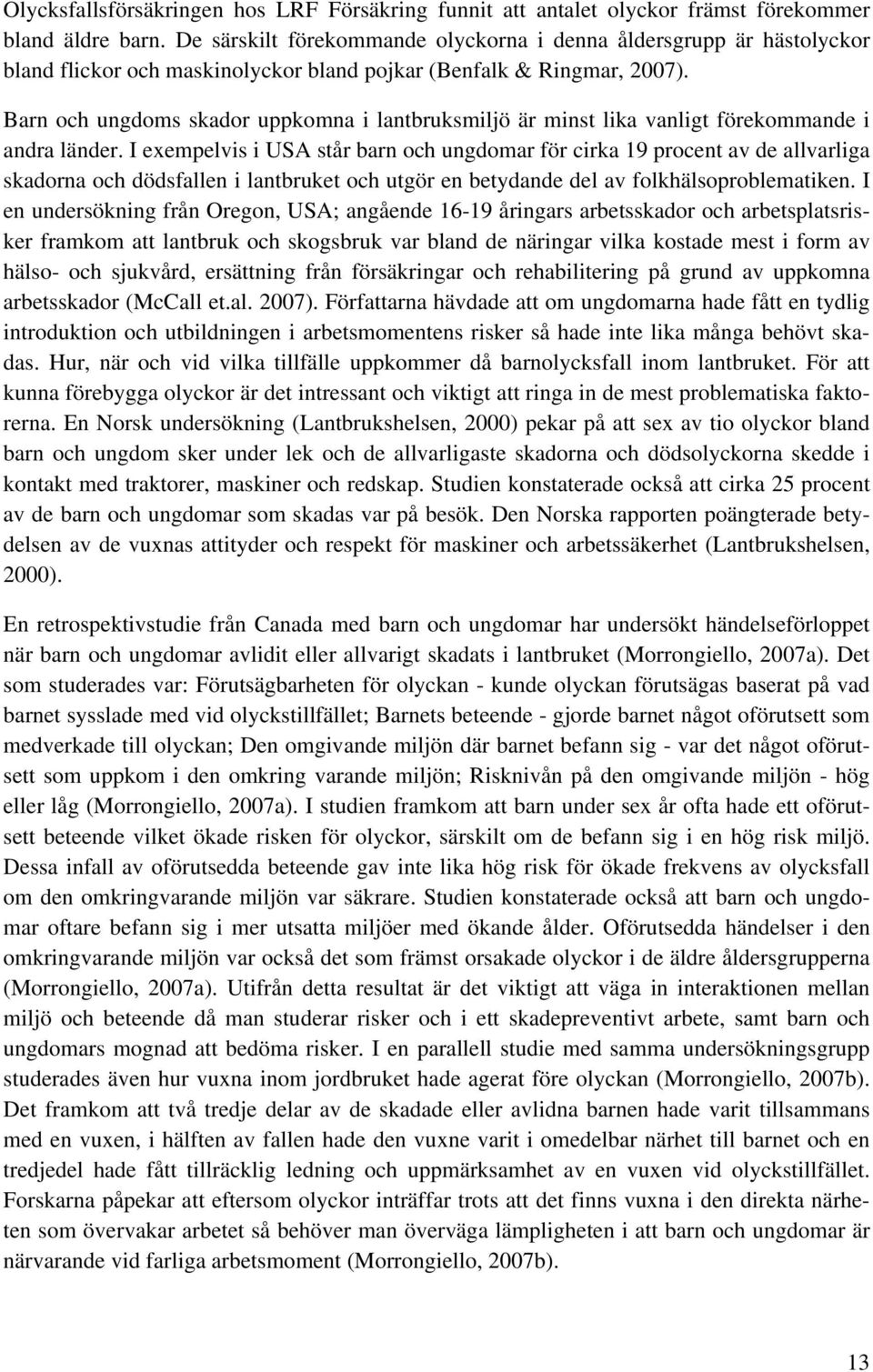 Olycksfallsförsäkringen hos LRF Försäkring funnit att antalet olyckor främst förekommer bland äldre barn. De särskilt förekommande olyckorna i denna åldersgrupp är hästolyckor bland flickor och maskinolyckor bland pojkar (Benfalk & Ringmar, 2007).

Barn och ungdoms skador uppkomna i lantbruksmiljö är minst lika vanligt förekommande i andra länder. I exempelvis i USA står barn och ungdomar för cirka 19 procent av de allvarliga skadorna och dödsfallen i lantbruket och utgör en betydande del av folkhälsoproblematiken. I en undersökning från Oregon, USA; angående 16-19 åringars arbetsskador och arbetsplatsrisker framkom att lantbruk och skogsbruk var bland de näringar vilka kostade mest i form av hälso- och sjukvård, ersättning från försäkringar och rehabilitering på grund av uppkomna arbetsskador (McCall et.al. 2007). Författarna hävdade att om ungdomarna hade fått en tydlig introduktion och utbildningen i arbetsmomentens risker så hade inte lika många behövt skadas. Hur, när och vid vilka tillfälle uppkommer då barnolycksfall inom lantbruket. För att kunna förebygga olyckor är det intressant och viktigt att ringa in de mest problematiska faktorerna. En Norsk undersökning (Lantbrukshelsen, 2000) pekar på att sex av tio olyckor bland barn och ungdom sker under lek och de allvarligaste skadorna och dödsolyckorna skedde i kontakt med traktorer, maskiner och redskap. Studien konstaterade också att cirka 25 procent av de barn och ungdomar som skadas var på besök. Den Norska rapporten poängterade betydelsen av de vuxnas attityder och respekt för maskiner och arbetssäkerhet (Lantbrukshelsen, 2000).

En retrospektivstudie från Canada med barn och ungdomar har undersökt händelseförloppet när barn och ungdomar avlidit eller allvarigt skadats i lantbruket (Morrongiello, 2007a). Det som studerades var: Förutsägbarheten för olyckan - kunde olyckan förutsägas baserat på vad barnet sysslade med vid olyckstillfället; Barnets beteende - gjorde barnet något oförutsett som medverkade till olyckan; Den omgivande miljön där barnet befann sig - var det något oförutsett som uppkom i den omkring varande miljön; Risknivån på den omgivande miljön - hög eller låg (Morrongiello, 2007a). I studien framkom att barn under sex år ofta hade ett oförutsett beteende vilket ökade risken för olyckor, särskilt om de befann sig i en hög risk miljö. Dessa infall av oförutsedda beteende gav inte lika hög risk för ökade frekvens av olycksfall om den omkringvarande miljön var säkrare. Studien konstaterade också att barn och ungdomar oftare befann sig i mer utsatta miljöer med ökande ålder. Oförutsedda händelser i den omkringvarande miljön var också det som främst orsakade olyckor i de äldre åldersgrupperna (Morrongiello, 2007a). Utifrån detta resultat är det viktigt att väga in interaktionen mellan miljö och beteende då man studerar risker och i ett skadepreventivt arbete, samt barn och ungdomars mognad att bedöma risker. I en parallell studie med samma undersökningsgrupp studerades även hur vuxna inom jordbruket hade agerat före olyckan (Morrongiello, 2007b). Det framkom att två tredje delar av de skadade eller avlidna barnen hade varit tillsammans med en vuxen, i hälften av fallen hade den vuxne varit i omedelbar närhet till barnet och en tredjedel hade fått tillräcklig ledning och uppmärksamhet av en vuxen vid olyckstillfället. Forskarna påpekar att eftersom olyckor inträffar trots att det finns vuxna i den direkta närheten som övervakar arbetet så behöver man överväga lämpligheten i att barn och ungdomar är närvarande vid farliga arbetsmoment (Morrongiello, 2007b).

13